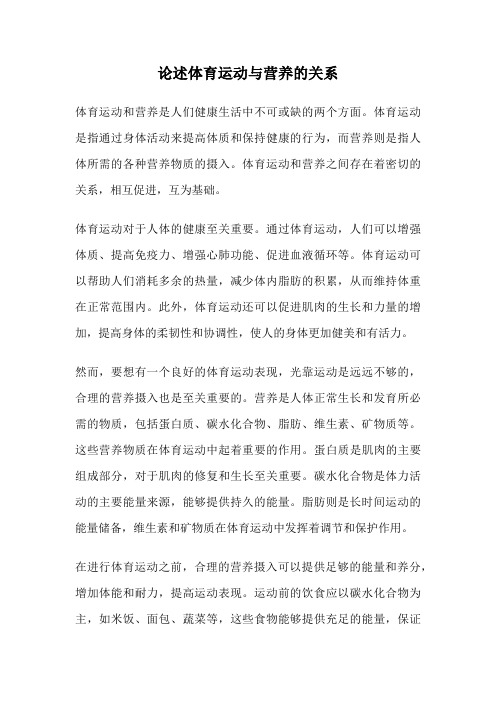 论述体育运动与营养的关系

体育运动和营养是人们健康生活中不可或缺的两个方面。体育运动是指通过身体活动来提高体质和保持健康的行为，而营养则是指人体所需的各种营养物质的摄入。体育运动和营养之间存在着密切的关系，相互促进，互为基础。

体育运动对于人体的健康至关重要。通过体育运动，人们可以增强体质、提高免疫力、增强心肺功能、促进血液循环等。体育运动可以帮助人们消耗多余的热量，减少体内脂肪的积累，从而维持体重在正常范围内。此外，体育运动还可以促进肌肉的生长和力量的增加，提高身体的柔韧性和协调性，使人的身体更加健美和有活力。

然而，要想有一个良好的体育运动表现，光靠运动是远远不够的，合理的营养摄入也是至关重要的。营养是人体正常生长和发育所必需的物质，包括蛋白质、碳水化合物、脂肪、维生素、矿物质等。这些营养物质在体育运动中起着重要的作用。蛋白质是肌肉的主要组成部分，对于肌肉的修复和生长至关重要。碳水化合物是体力活动的主要能量来源，能够提供持久的能量。脂肪则是长时间运动的能量储备，维生素和矿物质在体育运动中发挥着调节和保护作用。

在进行体育运动之前，合理的营养摄入可以提供足够的能量和养分，增加体能和耐力，提高运动表现。运动前的饮食应以碳水化合物为主，如米饭、面包、蔬菜等，这些食物能够提供充足的能量，保证